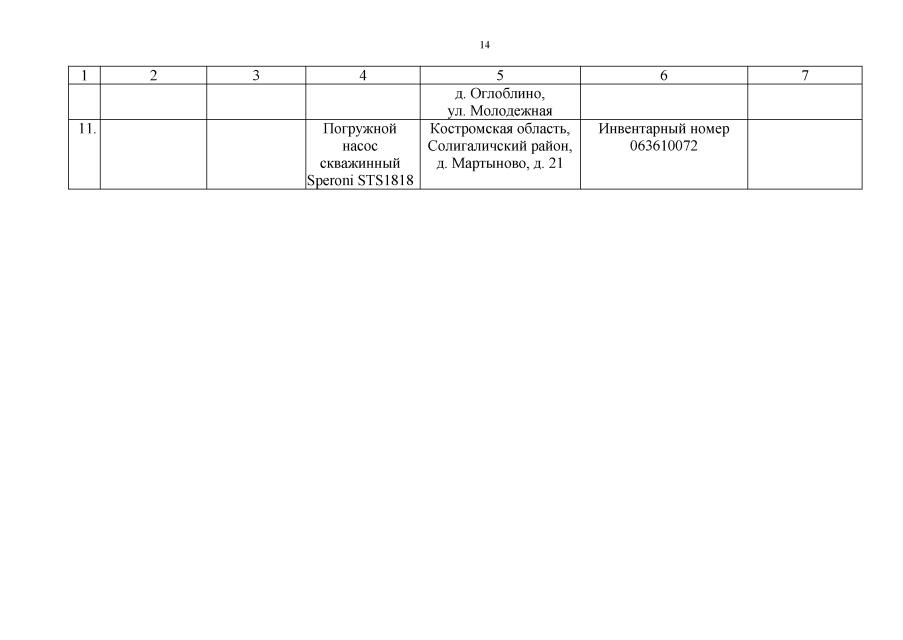 14

| 1 | 2 | 3 | 4 | 5 | 6 | 7 |
|---|---|---|---|---|---|---|
|  |  |  |  | д. Оглоблино, ул. Молодежная |  |  |
| 11. |  |  | Погружной насос скважинный Speroni STS1818 | Костромская область, Солигаличский район, д. Мартыново, д. 21 | Инвентарный номер 063610072 |  |